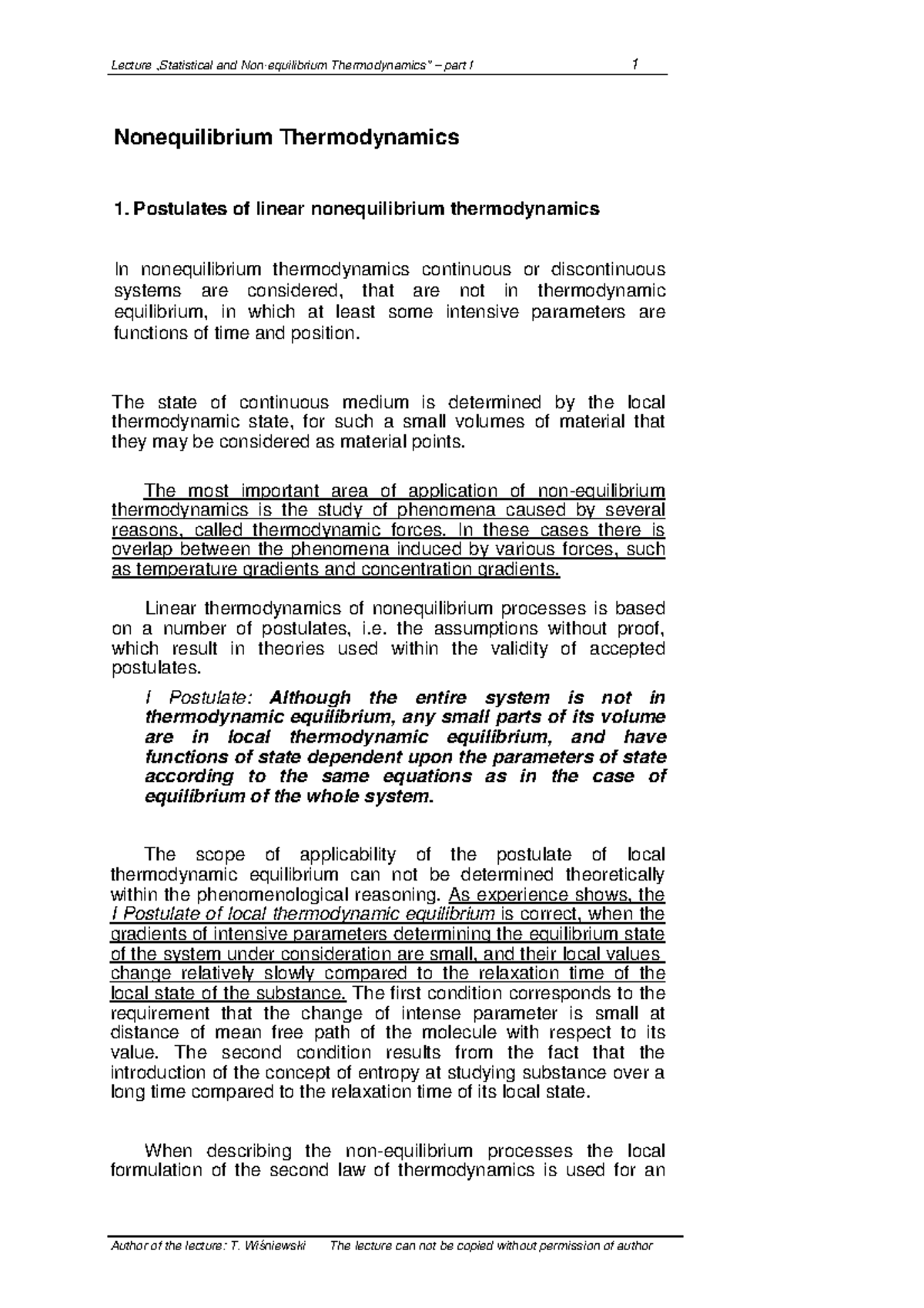 Lecture „Statistical and Non-equilibrium Thermodynamics" – part I 1

Nonequilibrium Thermodynamics

1. Postulates of linear nonequilibrium thermodynamics

In nonequilibrium thermodynamics continuous or discontinuous systems are considered, that are not in thermodynamic equilibrium, in which at least some intensive parameters are functions of time and position.

The state of continuous medium is determined by the local thermodynamic state, for such a small volumes of material that they may be considered as material points.

The most important area of application of non-equilibrium thermodynamics is the study of phenomena caused by several reasons, called thermodynamic forces. In these cases there is overlap between the phenomena induced by various forces, such as temperature gradients and concentration gradients.

Linear thermodynamics of nonequilibrium processes is based on a number of postulates, i.e. the assumptions without proof, which result in theories used within the validity of accepted postulates.

I Postulate: Although the entire system is not in thermodynamic equilibrium, any small parts of its volume are in local thermodynamic equilibrium, and have functions of state dependent upon the parameters of state according to the same equations as in the case of equilibrium of the whole system.

The scope of applicability of the postulate of local thermodynamic equilibrium can not be determined theoretically within the phenomenological reasoning. As experience shows, the I Postulate of local thermodynamic equilibrium is correct, when the gradients of intensive parameters determining the equilibrium state of the system under consideration are small, and their local values change relatively slowly compared to the relaxation time of the local state of the substance. The first condition corresponds to the requirement that the change of intense parameter is small at distance of mean free path of the molecule with respect to its value. The second condition results from the fact that the introduction of the concept of entropy at studying substance over a long time compared to the relaxation time of its local state.

When describing the non-equilibrium processes the local formulation of the second law of thermodynamics is used for an

Author of the lecture: T. Wiśniewski The lecture can not be copied without permission of author